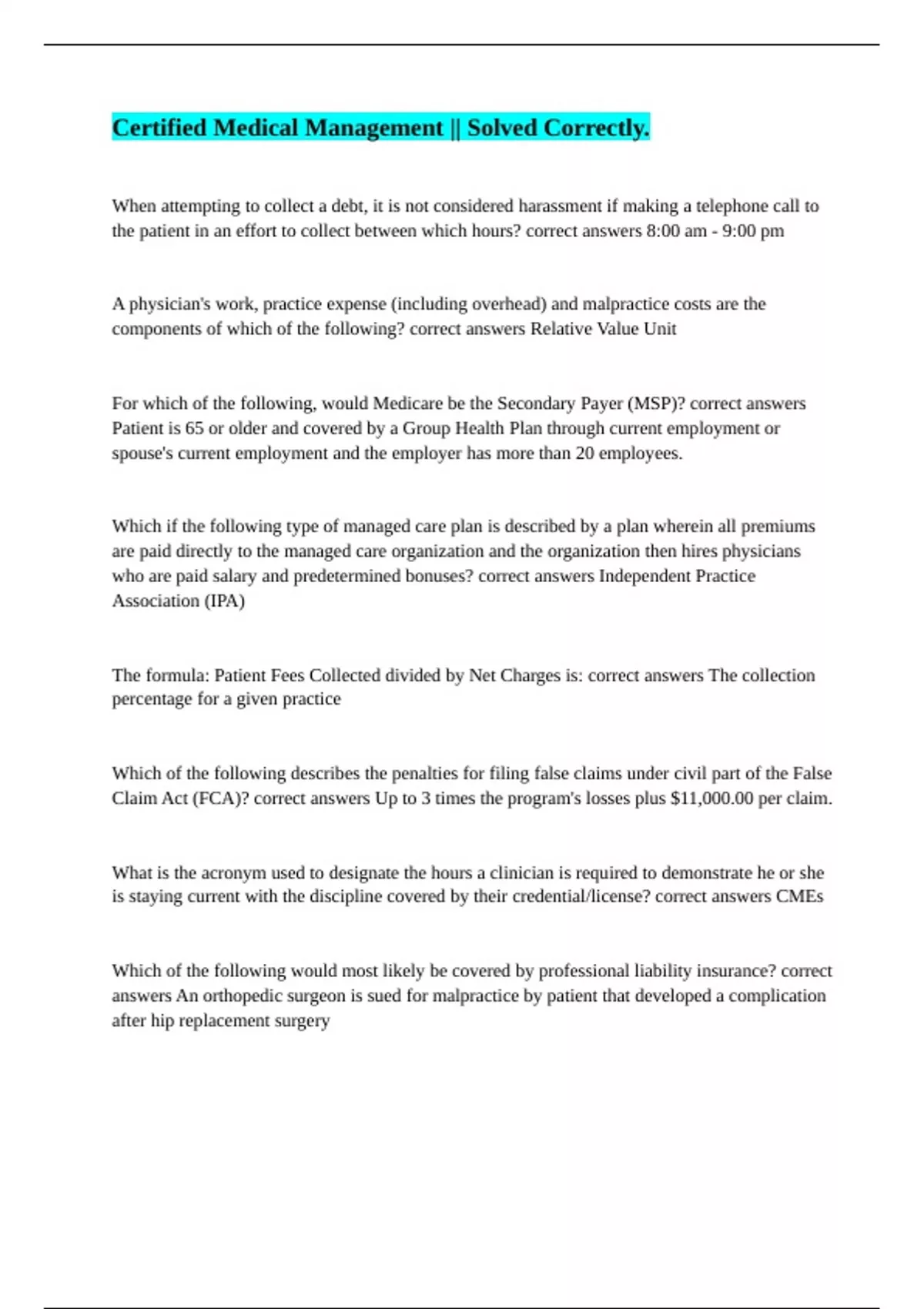 Certified Medical Management || Solved Correctly.

When attempting to collect a debt, it is not considered harassment if making a telephone call to the patient in an effort to collect between which hours? correct answers 8:00 am - 9:00 pm

A physician's work, practice expense (including overhead) and malpractice costs are the components of which of the following? correct answers Relative Value Unit

For which of the following, would Medicare be the Secondary Payer (MSP)? correct answers Patient is 65 or older and covered by a Group Health Plan through current employment or spouse's current employment and the employer has more than 20 employees.

Which if the following type of managed care plan is described by a plan wherein all premiums are paid directly to the managed care organization and the organization then hires physicians who are paid salary and predetermined bonuses? correct answers Independent Practice Association (IPA)

The formula: Patient Fees Collected divided by Net Charges is: correct answers The collection percentage for a given practice

Which of the following describes the penalties for filing false claims under civil part of the False Claim Act (FCA)? correct answers Up to 3 times the program's losses plus $11,000.00 per claim.

What is the acronym used to designate the hours a clinician is required to demonstrate he or she is staying current with the discipline covered by their credential/license? correct answers CMEs

Which of the following would most likely be covered by professional liability insurance? correct answers An orthopedic surgeon is sued for malpractice by patient that developed a complication after hip replacement surgery